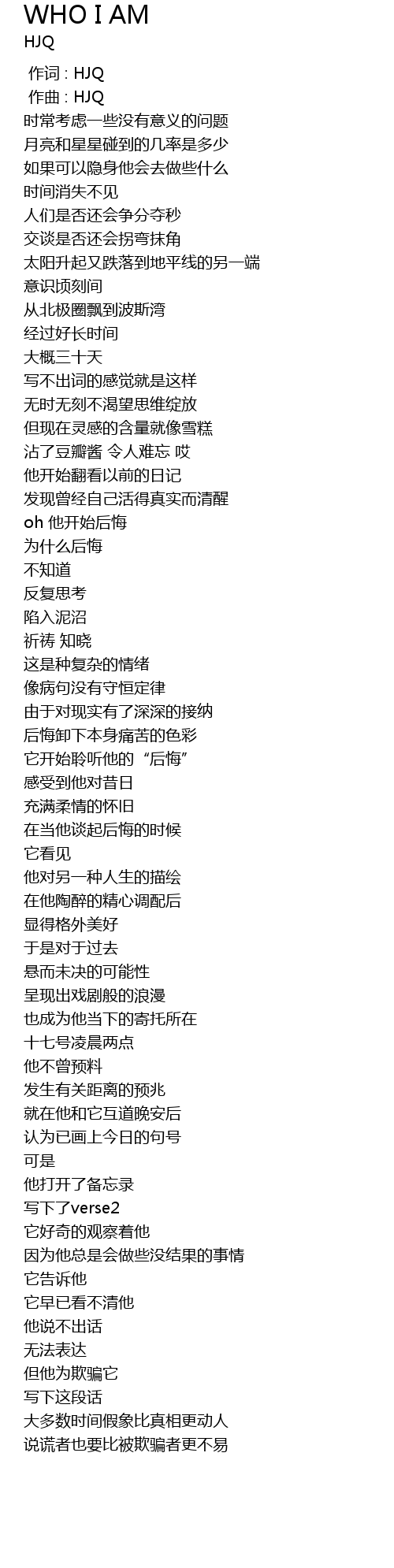 WHO I AM
HJQ

作词 : HJQ
作曲 : HJQ
时常考虑一些没有意义的问题
月亮和星星碰到的几率是多少
如果可以隐身他会去做些什么
时间消失不见
人们是否还会争分夺秒
交谈是否还会拐弯抹角
太阳升起又跌落到地平线的另一端
意识顷刻间
从北极圈飘到波斯湾
经过好长时间
大概三十天
写不出词的感觉就是这样
无时无刻不渴望思维绽放
但现在灵感的含量就像雪糕
沾了豆瓣酱 令人难忘 哎
他开始翻看以前的日记
发现曾经自己活得真实而清醒
oh 他开始后悔
为什么后悔
不知道
反复思考
陷入泥沼
祈祷 知晓
这是种复杂的情绪
像病句没有守恒定律
由于对现实有了深深的接纳
后悔卸下本身痛苦的色彩
它开始聆听他的“后悔”
感受到他对昔日
充满柔情的怀旧
在当他谈起后悔的时候
它看见
他对另一种人生的描绘
在他陶醉的精心调配后
显得格外美好
于是对于过去
悬而未决的可能性
呈现出戏剧般的浪漫
也成为他当下的寄托所在
十七号凌晨两点
他不曾预料
发生有关距离的预兆
就在他和它互道晚安后
认为已画上今日的句号
可是
他打开了备忘录
写下了verse2
它好奇的观察着他
因为他总是会做些没结果的事情
它告诉他
它早已看不清他
他说不出话
无法表达
但他为欺骗它
写下这段话
大多数时间假象比真相更动人
说谎者也要比被欺骗者更不易